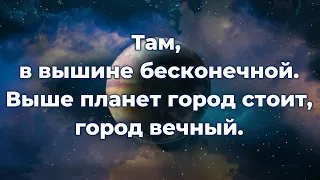 Там,
в вышине бесконечной.
Выше планет город стоит,
город вечный.